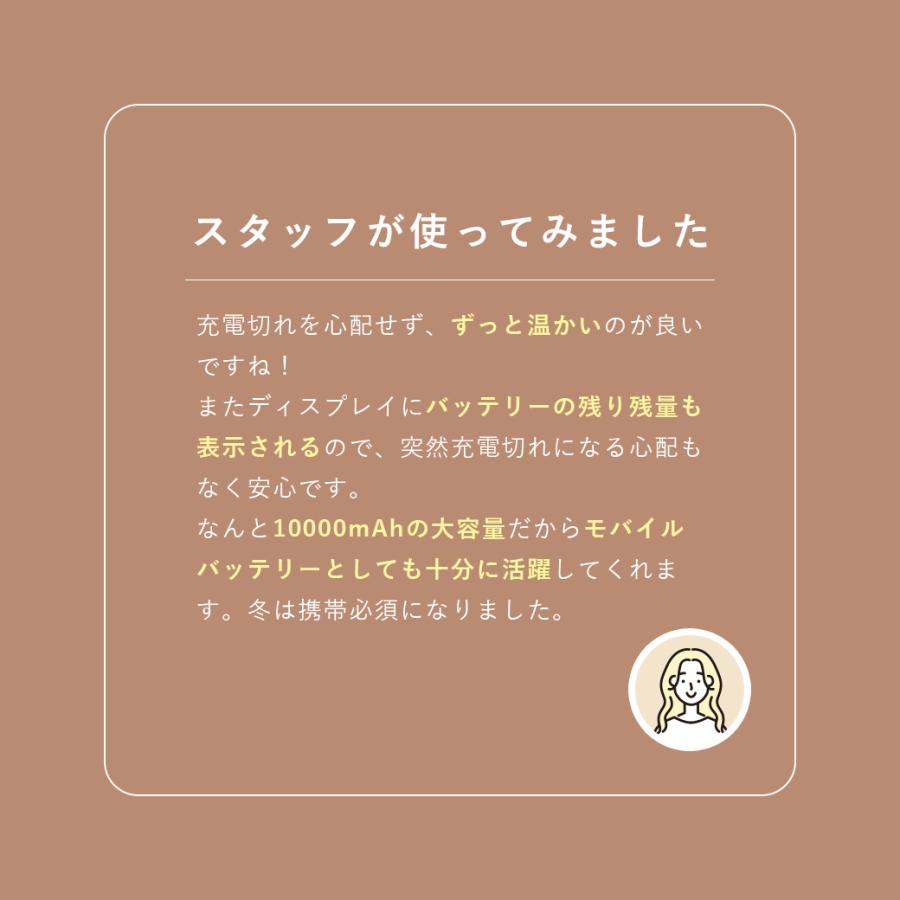 スタッフが使ってみました

充電切れを心配せず、ずっと温かいのが良いですね！
またディスプレイにバッテリーの残り残量も表示されるので、突然充電切れになる心配もなく安心です。
なんと10000mAhの大容量だからモバイルバッテリーとしても十分に活躍してくれます。冬は携帯必須になりました。